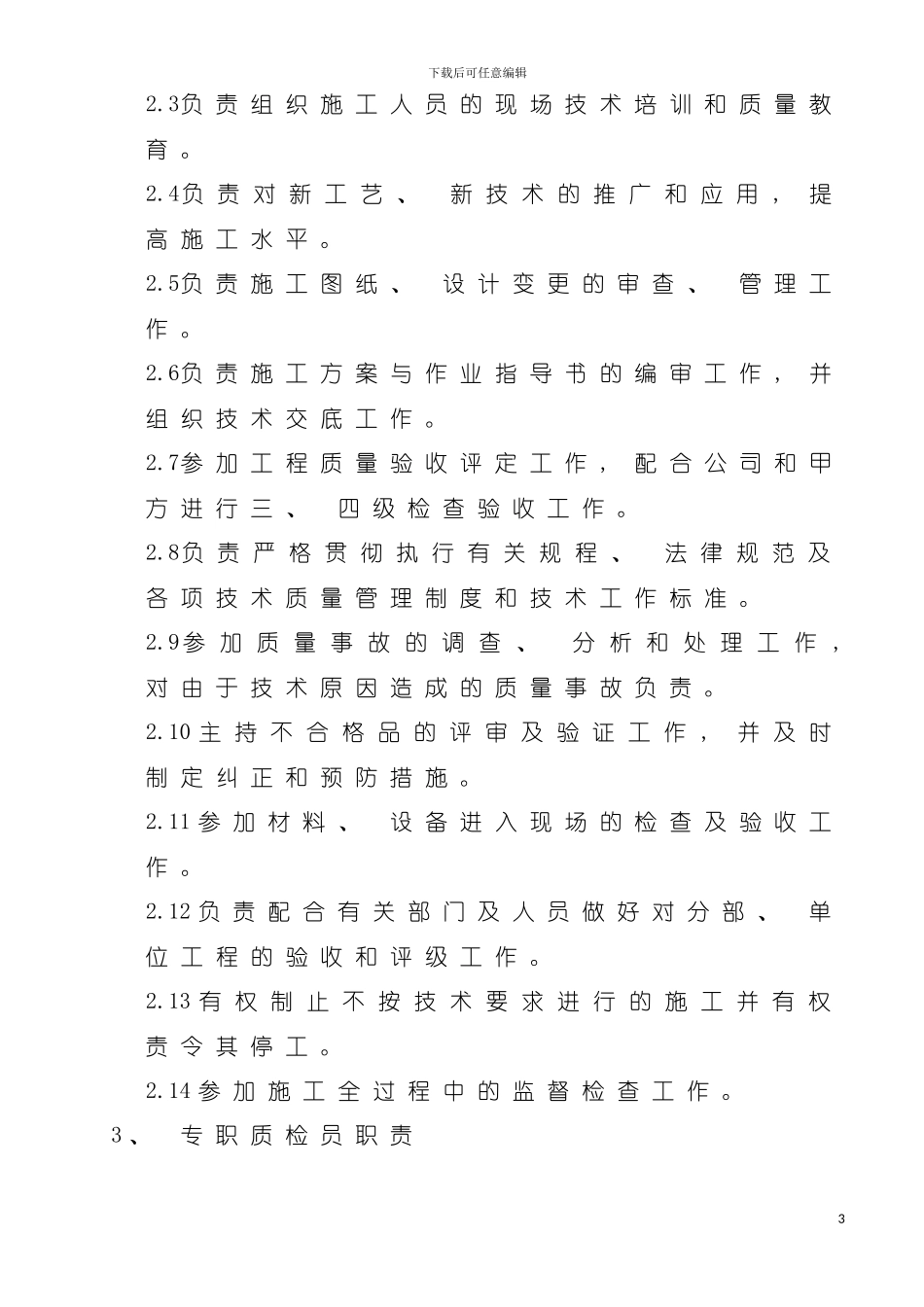 下载后可任意编辑

2.3负责组织施工人员的现场技术培训和质量教育。

2.4负责对新工艺、新技术的推广和应用，提高施工水平。

2.5负责施工图纸、设计变更的审查、管理工作。

2.6负责施工方案与作业指导书的编审工作，并组织技术交底工作。

2.7参加工程质量验收评定工作，配合公司和甲方进行三、四级检查验收工作。

2.8负责严格贯彻执行有关规程、法律规范及各项技术质量管理制度和技术工作标准。

2.9参加质量事故的调查、分析和处理工作，对由于技术原因造成的质量事故负责。

2.10主持不合格品的评审及验证工作，并及时制定纠正和预防措施。

2.11参加材料、设备进入现场的检查及验收工作。

2.12负责配合有关部门及人员做好对分部、单位工程的验收和评级工作。

2.13有权制止不按技术要求进行的施工并有权责令其停工。

2.14参加施工全过程中的监督检查工作。

3、专职质检员职责

3